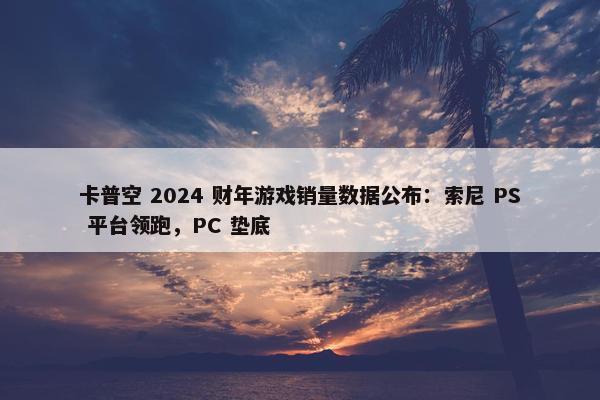 卡普空 2024 财年游戏销量数据公布：索尼 PS 平台领跑，PC 垫底